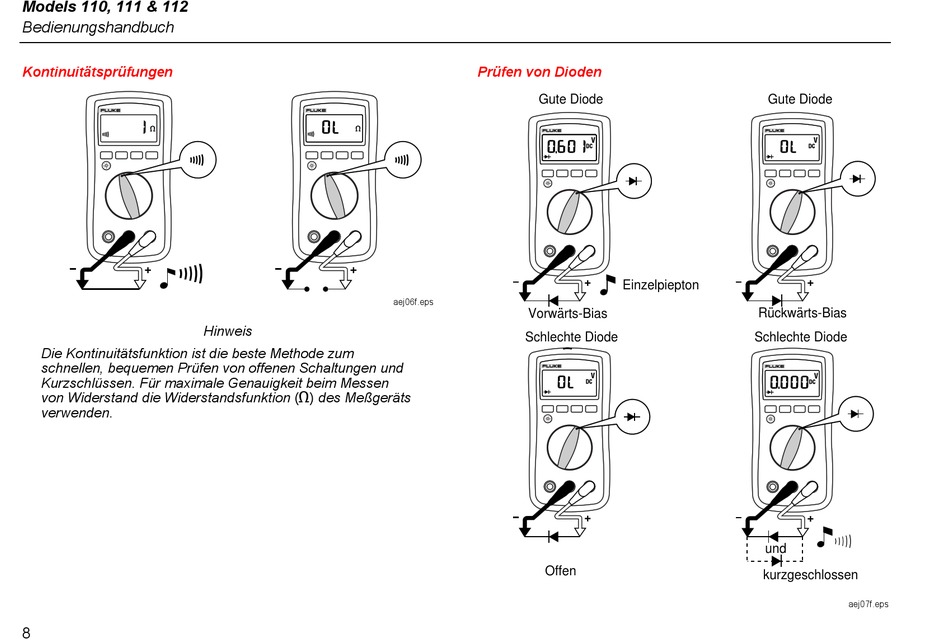 Models 110, 111 & 112
Bedienungshandbuch

Kontinuitätsprüfungen

FLUKE
1 Ω
FLUKE
0L Ω

aej06f.eps

Hinweis

Die Kontinuitätsfunktion ist die beste Methode zum schnellen, bequemen Prüfen von offenen Schaltungen und Kurzschlüssen. Für maximale Genauigkeit beim Messen von Widerstand die Widerstandsfunktion (Ω) des Meßgeräts verwenden.

Prüfen von Dioden

Gute Diode
FLUKE
0.601 V DC
Einzelpiepton
Vorwärts-Bias

Gute Diode
FLUKE
0L V DC
Rückwärts-Bias

Schlechte Diode
FLUKE
0L V DC
Offen

Schlechte Diode
FLUKE
0.000 V DC
und
kurzgeschlossen

aej07f.eps

8